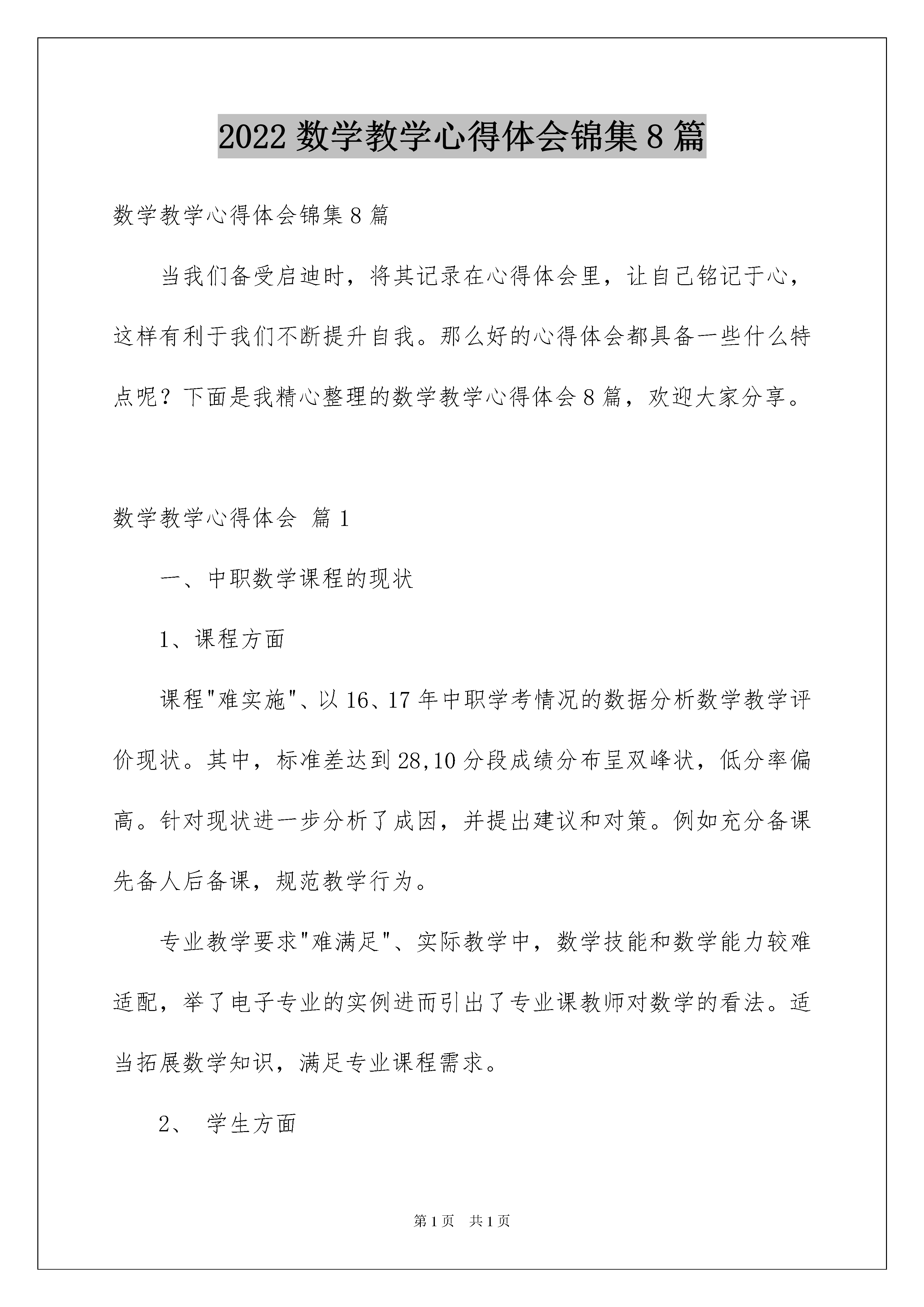 2022 数学教学心得体会锦集 8 篇

数学教学心得体会锦集 8 篇

当我们备受启迪时，将其记录在心得体会里，让自己铭记于心，这样有利于我们不断提升自我。那么好的心得体会都具备一些什么特点呢？下面是我精心整理的数学教学心得体会 8 篇，欢迎大家分享。

数学教学心得体会 篇 1

一、中职数学课程的现状

1、课程方面

课程"难实施"、以 16、17 年中职学考情况的数据分析数学教学评价现状。其中，标准差达到 28,10 分段成绩分布呈双峰状，低分率偏高。针对现状进一步分析了成因，并提出建议和对策。例如充分备课先备人后备课，规范教学行为。

专业教学要求"难满足"、实际教学中，数学技能和数学能力较难适配，举了电子专业的实例进而引出了专业课教师对数学的看法。适当拓展数学知识，满足专业课程需求。

2、 学生方面

第 1 页 共 1 页